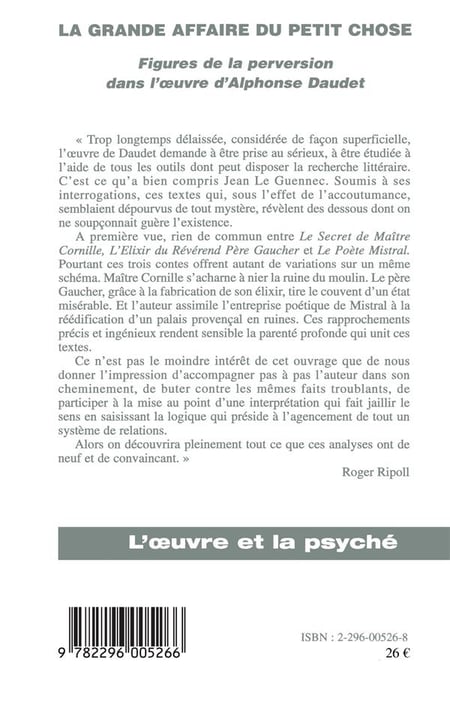 LA GRANDE AFFAIRE DU PETIT CHOSE

Figures de la perversion dans l'œuvre d'Alphonse Daudet

« Trop longtemps délaissée, considérée de façon superficielle, l'œuvre de Daudet demande à être prise au sérieux, à être étudiée à l'aide de tous les outils dont peut disposer la recherche littéraire. C'est ce qu'a bien compris Jean Le Guennec. Soumis à ses interrogations, ces textes qui, sous l'effet de l'accoutumance, semblaient dépourvus de tout mystère, révèlent des dessous dont on ne soupçonnait guère l'existence.

A première vue, rien de commun entre Le Secret de Maître Cornille, L'Elixir du Révérend Père Gaucher et Le Poète Mistral. Pourtant ces trois contes offrent autant de variations sur un même schéma. Maître Cornille s'acharne à nier la ruine du moulin. Le père Gaucher, grâce à la fabrication de son élixir, tire le couvent d'un état misérable. Et l'auteur assimile l'entreprise poétique de Mistral à la réédification d'un palais provençal en ruines. Ces rapprochements précis et ingénieux rendent sensible la parenté profonde qui unit ces textes.

Ce n'est pas le moindre intérêt de cet ouvrage que de nous donner l'impression d'accompagner pas à pas l'auteur dans son cheminement, de buter contre les mêmes faits troublants, de participer à la mise au point d'une interprétation qui fait jaillir le sens en saisissant la logique qui préside à l'agencement de tout un système de relations.

Alors on découvrira pleinement tout ce que ces analyses ont de neuf et de convaincant. »

Roger Ripoll

L'œuvre et la psyché

9 782296 005266

ISBN : 2-296-00526-8
26 €